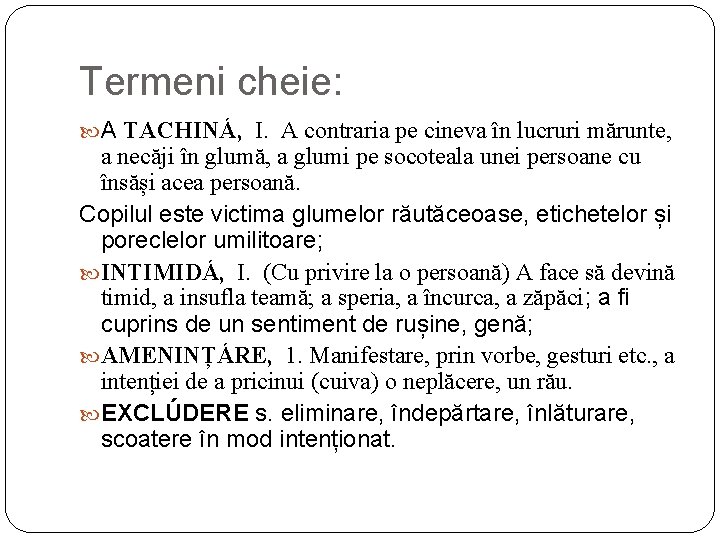 Termeni cheie:

A TACHINÁ, I. A contraria pe cineva în lucruri mărunte, a necăji în glumă, a glumi pe socoteala unei persoane cu însăși acea persoană.

Copilul este victima glumelor răutăceoase, etichetelor și poreclelor umilitoare;

INTIMIDÁ, I. (Cu privire la o persoană) A face să devină timid, a insufla teamă; a speria, a încurca, a zăpăci; a fi cuprins de un sentiment de rușine, genă;

AMENINȚÁRE, 1. Manifestare, prin vorbe, gesturi etc., a intenției de a pricinui (cuiva) o neplăcere, un rău.

EXCLÚDERE s. eliminare, îndepărtare, înlăturare, scoatere în mod intenționat.